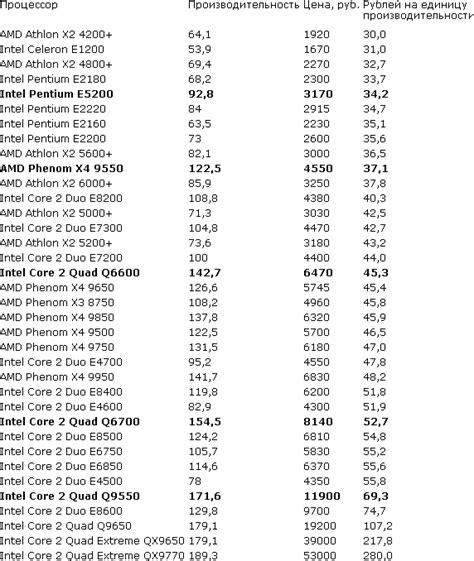 | Процессор | Производительность | Цена, руб. | Рублей на единицу производительности |
|---|---|---|---|
| AMD Athlon X2 4200+ | 64,1 | 1920 | 30,0 |
| Intel Celeron E1200 | 53,9 | 1670 | 31,0 |
| AMD Athlon X2 4800+ | 69,4 | 2270 | 32,7 |
| Intel Pentium E2180 | 68,2 | 2300 | 33,7 |
| **Intel Pentium E5200** | **92,8** | **3170** | **34,2** |
| Intel Pentium E2220 | 84 | 2915 | 34,7 |
| Intel Pentium E2160 | 63,5 | 2230 | 35,1 |
| Intel Pentium E2200 | 73 | 2600 | 35,6 |
| AMD Athlon X2 5600+ | 82,1 | 3000 | 36,5 |
| **AMD Phenom X4 9550** | **122,5** | **4550** | **37,1** |
| AMD Athlon X2 6000+ | 85,9 | 3250 | 37,8 |
| Intel Core 2 Duo E8200 | 108,8 | 4380 | 40,3 |
| AMD Athlon X2 5000+ | 71,3 | 3030 | 42,5 |
| Intel Core 2 Duo E7300 | 104,8 | 4470 | 42,7 |
| AMD Athlon X2 5200+ | 73,6 | 3180 | 43,2 |
| Intel Core 2 Duo E7200 | 100 | 4400 | 44,0 |
| **Intel Core 2 Quad Q6600** | **142,7** | **6470** | **45,3** |
| AMD Phenom X4 9650 | 126,6 | 5745 | 45,4 |
| AMD Phenom X3 8750 | 108,2 | 4960 | 45,8 |
| AMD Phenom X4 9850 | 137,8 | 6320 | 45,9 |
| AMD Phenom X4 9500 | 122,5 | 5700 | 46,5 |
| AMD Phenom X4 9750 | 131,5 | 6180 | 47,0 |
| Intel Core 2 Duo E4700 | 95,2 | 4550 | 47,8 |
| AMD Phenom X4 9950 | 141,7 | 6830 | 48,2 |
| Intel Core 2 Duo E8400 | 119,8 | 6200 | 51,8 |
| Intel Core 2 Duo E4600 | 82,9 | 4300 | 51,9 |
| **Intel Core 2 Quad Q6700** | **154,5** | **8140** | **52,7** |
| Intel Core 2 Duo E8500 | 124,2 | 6810 | 54,8 |
| Intel Core 2 Duo E6750 | 105,7 | 5830 | 55,2 |
| Intel Core 2 Duo E6850 | 114,6 | 6370 | 55,6 |
| Intel Core 2 Duo E4500 | 78 | 4350 | 55,8 |
| **Intel Core 2 Quad Q9550** | **171,6** | **11900** | **69,3** |
| Intel Core 2 Duo E8600 | 129,8 | 9700 | 74,7 |
| Intel Core 2 Quad Q9650 | 179,1 | 19200 | 107,2 |
| Intel Core 2 Quad Extreme QX9650 | 179,1 | 39000 | 217,8 |
| Intel Core 2 Quad Extreme QX9770 | 189,3 | 53000 | 280,0 |